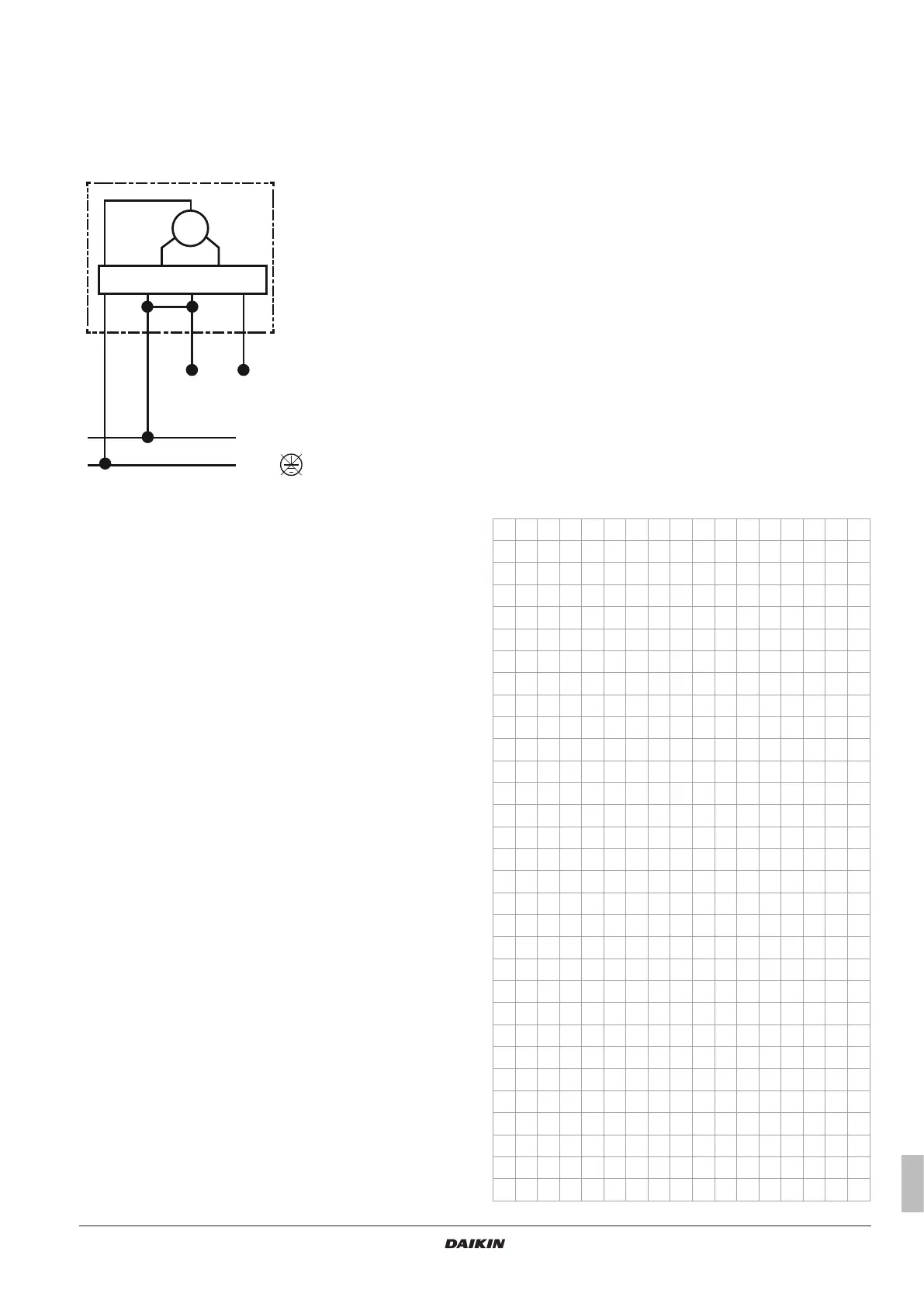 DAIKIN